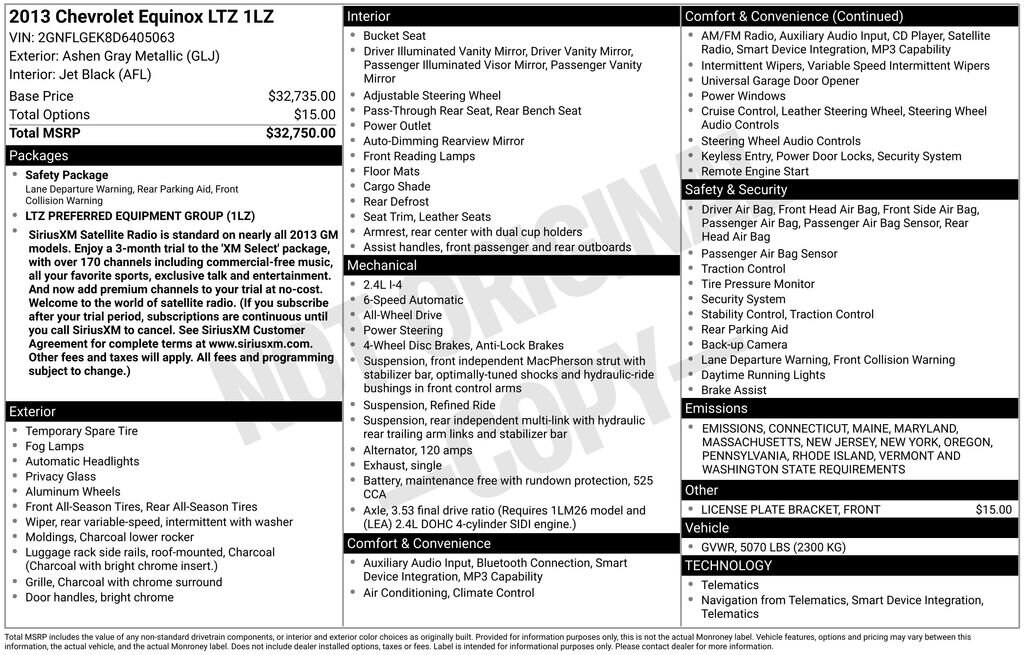 2013 Chevrolet Equinox LTZ 1LZ
VIN: 2GNFLGEK8D6405063
Exterior: Ashen Gray Metallic (GLJ)
Interior: Jet Black (AFL)

| Base Price | $32,735.00 |
|---|---|
| Total Options | $15.00 |
| Total MSRP | $32,750.00 |

Packages
- Safety Package
Lane Departure Warning, Rear Parking Aid, Front Collision Warning
- LTZ PREFERRED EQUIPMENT GROUP (1LZ)
- SiriusXM Satellite Radio is standard on nearly all 2013 GM models. Enjoy a 3-month trial to the 'XM Select' package, with over 170 channels including commercial-free music, all your favorite sports, exclusive talk and entertainment. And now add premium channels to your trial at no-cost. Welcome to the world of satellite radio. (If you subscribe after your trial period, subscriptions are continuous until you call SiriusXM to cancel. See SiriusXM Customer Agreement for complete terms at www.siriusxm.com. Other fees and taxes will apply. All fees and programming subject to change.)

Exterior
- Temporary Spare Tire
- Fog Lamps
- Automatic Headlights
- Privacy Glass
- Aluminum Wheels
- Front All-Season Tires, Rear All-Season Tires
- Wiper, rear variable-speed, intermittent with washer
- Moldings, Charcoal lower rocker
- Luggage rack side rails, roof-mounted, Charcoal (Charcoal with bright chrome insert.)
- Grille, Charcoal with chrome surround
- Door handles, bright chrome

Interior
- Bucket Seat
- Driver Illuminated Vanity Mirror, Driver Vanity Mirror, Passenger Illuminated Visor Mirror, Passenger Vanity Mirror
- Adjustable Steering Wheel
- Pass-Through Rear Seat, Rear Bench Seat
- Power Outlet
- Auto-Dimming Rearview Mirror
- Front Reading Lamps
- Floor Mats
- Cargo Shade
- Rear Defrost
- Seat Trim, Leather Seats
- Armrest, rear center with dual cup holders
- Assist handles, front passenger and rear outboards

Mechanical
- 2.4L I-4
- 6-Speed Automatic
- All-Wheel Drive
- Power Steering
- 4-Wheel Disc Brakes, Anti-Lock Brakes
- Suspension, front independent MacPherson strut with stabilizer bar, optimally-tuned shocks and hydraulic-ride bushings in front control arms
- Suspension, Refined Ride
- Suspension, rear independent multi-link with hydraulic rear trailing arm links and stabilizer bar
- Alternator, 120 amps
- Exhaust, single
- Battery, maintenance free with rundown protection, 525 CCA
- Axle, 3.53 final drive ratio (Requires 1LM26 model and (LEA) 2.4L DOHC 4-cylinder SIDI engine.)

Comfort & Convenience
- Auxiliary Audio Input, Bluetooth Connection, Smart Device Integration, MP3 Capability
- Air Conditioning, Climate Control

Comfort & Convenience (Continued)
- AM/FM Radio, Auxiliary Audio Input, CD Player, Satellite Radio, Smart Device Integration, MP3 Capability
- Intermittent Wipers, Variable Speed Intermittent Wipers
- Universal Garage Door Opener
- Power Windows
- Cruise Control, Leather Steering Wheel, Steering Wheel Audio Controls
- Steering Wheel Audio Controls
- Keyless Entry, Power Door Locks, Security System
- Remote Engine Start

Safety & Security
- Driver Air Bag, Front Head Air Bag, Front Side Air Bag, Passenger Air Bag, Passenger Air Bag Sensor, Rear Head Air Bag
- Passenger Air Bag Sensor
- Traction Control
- Tire Pressure Monitor
- Security System
- Stability Control, Traction Control
- Rear Parking Aid
- Back-up Camera
- Lane Departure Warning, Front Collision Warning
- Daytime Running Lights
- Brake Assist

Emissions
- EMISSIONS, CONNECTICUT, MAINE, MARYLAND, MASSACHUSETTS, NEW JERSEY, NEW YORK, OREGON, PENNSYLVANIA, RHODE ISLAND, VERMONT AND WASHINGTON STATE REQUIREMENTS

Other
- LICENSE PLATE BRACKET, FRONT $15.00

Vehicle
- GVWR, 5070 LBS (2300 KG)

TECHNOLOGY
- Telematics
- Navigation from Telematics, Smart Device Integration, Telematics

NOT ORIGINAL COPY

Total MSRP includes the value of any non-standard drivetrain components, or interior and exterior color choices as originally built. Provided for information purposes only, this is not the actual Monroney label. Vehicle features, options and pricing may vary between this information, the actual vehicle, and the actual Monroney label. Does not include dealer installed options, taxes or fees. Label is intended for informational purposes only. Please contact dealer for more information.